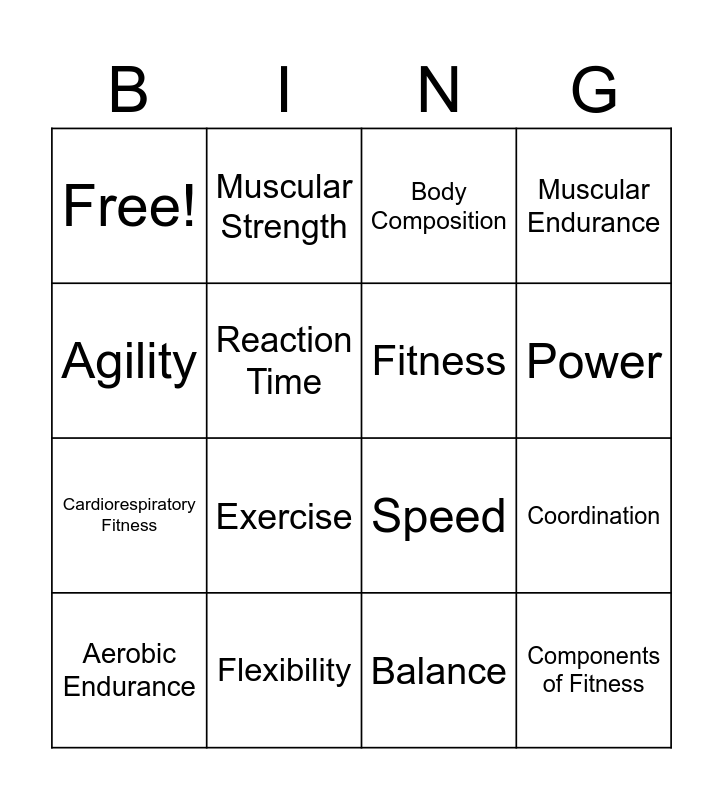 | B | I | N | G |
|---|---|---|---|
| Free! | Muscular Strength | Body Composition | Muscular Endurance |
| Agility | Reaction Time | Fitness | Power |
| Cardiorespiratory Fitness | Exercise | Speed | Coordination |
| Aerobic Endurance | Flexibility | Balance | Components of Fitness |